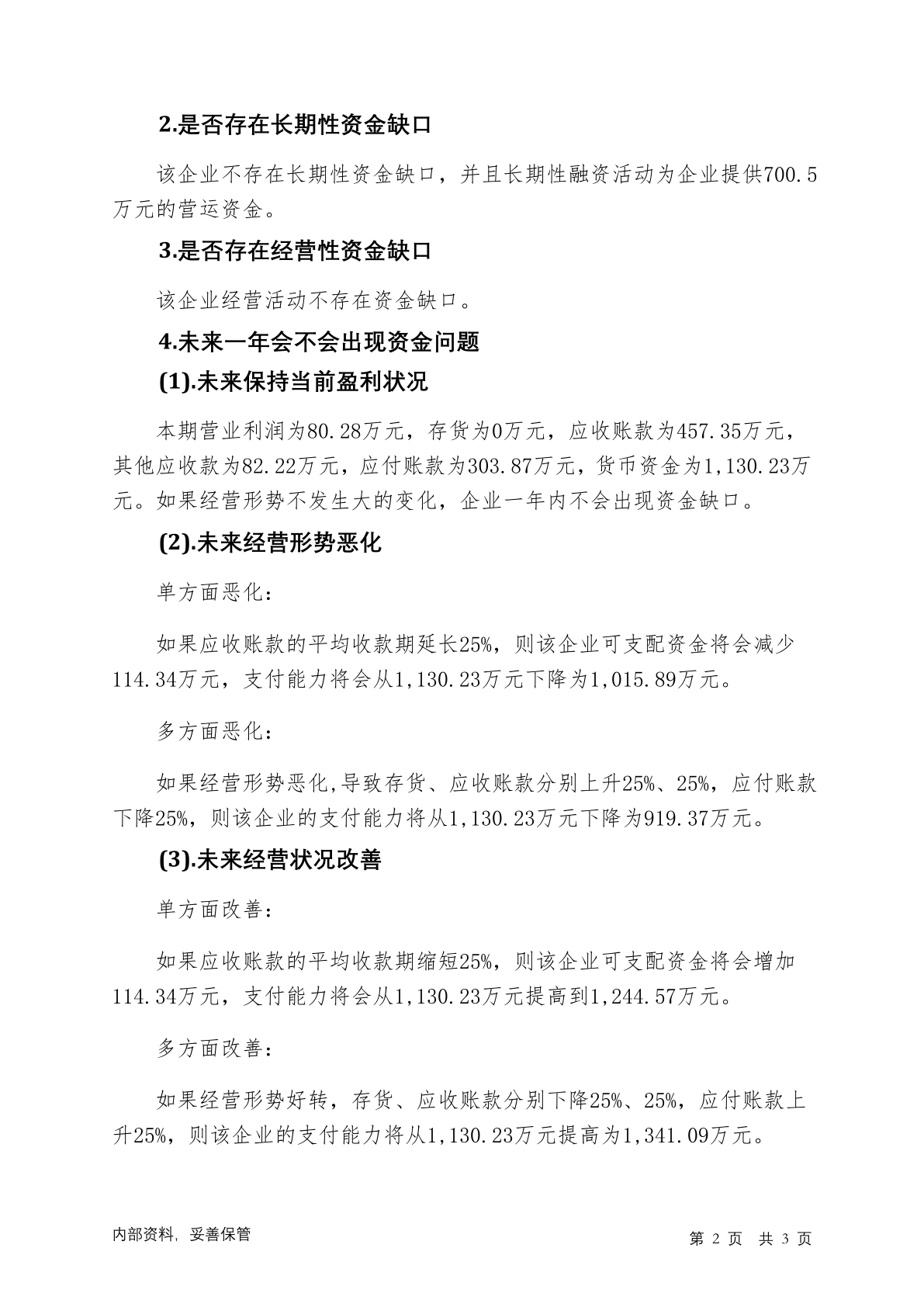 2.是否存在长期性资金缺口

该企业不存在长期性资金缺口，并且长期性融资活动为企业提供700.5万元的营运资金。

3.是否存在经营性资金缺口

该企业经营活动不存在资金缺口。

4.未来一年会不会出现资金问题

(1).未来保持当前盈利状况

本期营业利润为80.28万元，存货为0万元，应收账款为457.35万元，其他应收款为82.22万元，应付账款为303.87万元，货币资金为1,130.23万元。如果经营形势不发生大的变化，企业一年内不会出现资金缺口。

(2).未来经营形势恶化

单方面恶化：

如果应收账款的平均收款期延长25%，则该企业可支配资金将会减少114.34万元，支付能力将会从1,130.23万元下降为1,015.89万元。

多方面恶化：

如果经营形势恶化,导致存货、应收账款分别上升25%、25%，应付账款下降25%，则该企业的支付能力将从1,130.23万元下降为919.37万元。

(3).未来经营状况改善

单方面改善：

如果应收账款的平均收款期缩短25%，则该企业可支配资金将会增加114.34万元，支付能力将会从1,130.23万元提高到1,244.57万元。

多方面改善：

如果经营形势好转，存货、应收账款分别下降25%、25%，应付账款上升25%，则该企业的支付能力将从1,130.23万元提高为1,341.09万元。

内部资料，妥善保管

第 2 页 共 3 页